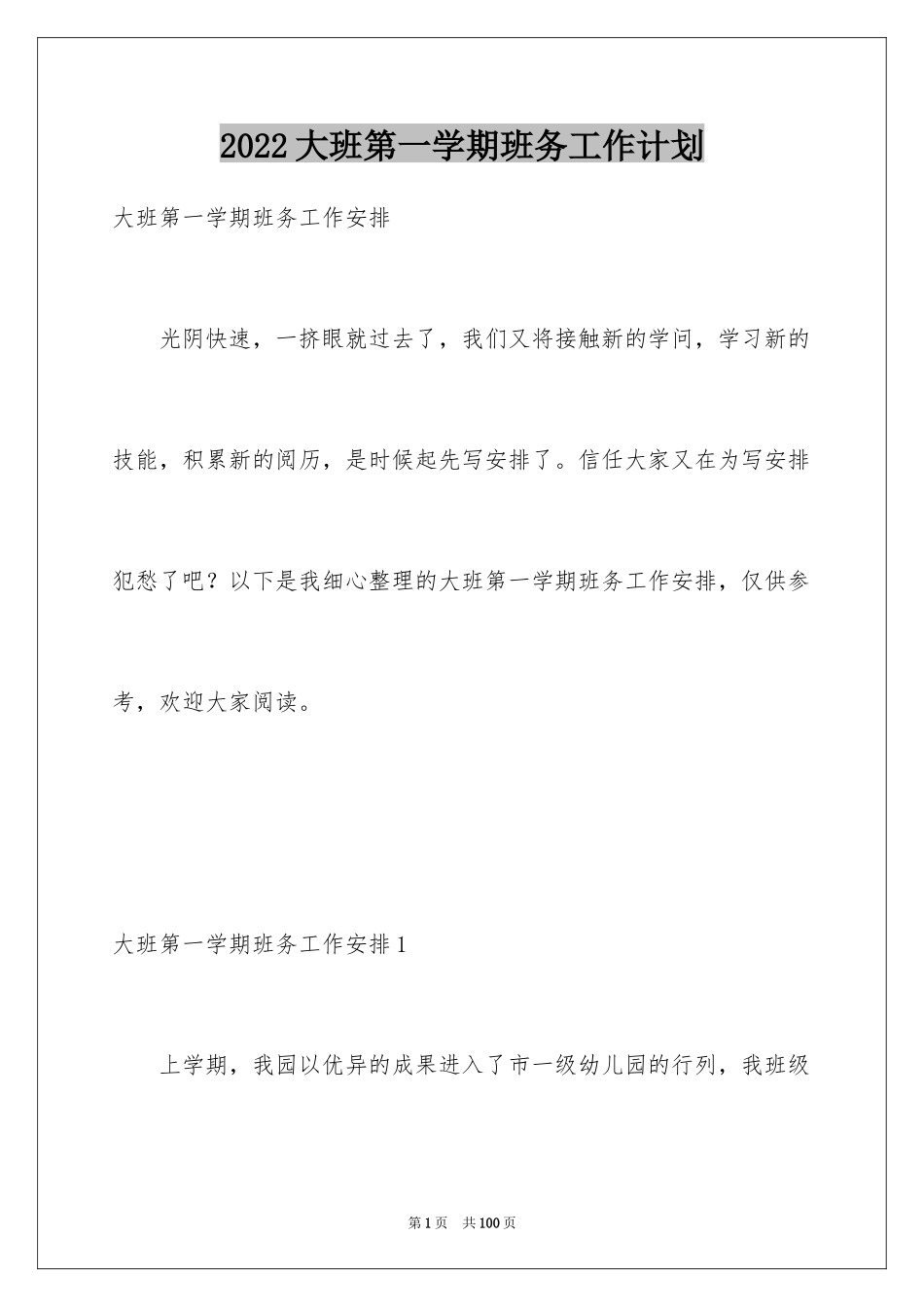 2022大班第一学期班务工作计划

大班第一学期班务工作安排

光阴快速，一挤眼就过去了，我们又将接触新的学问，学习新的技能，积累新的阅历，是时候起先写安排了。信任大家又在为写安排犯愁了吧？以下是我细心整理的大班第一学期班务工作安排，仅供参考，欢迎大家阅读。

大班第一学期班务工作安排1

上学期，我园以优异的成果进入了市一级幼儿园的行列，我班级

第1页　共100页